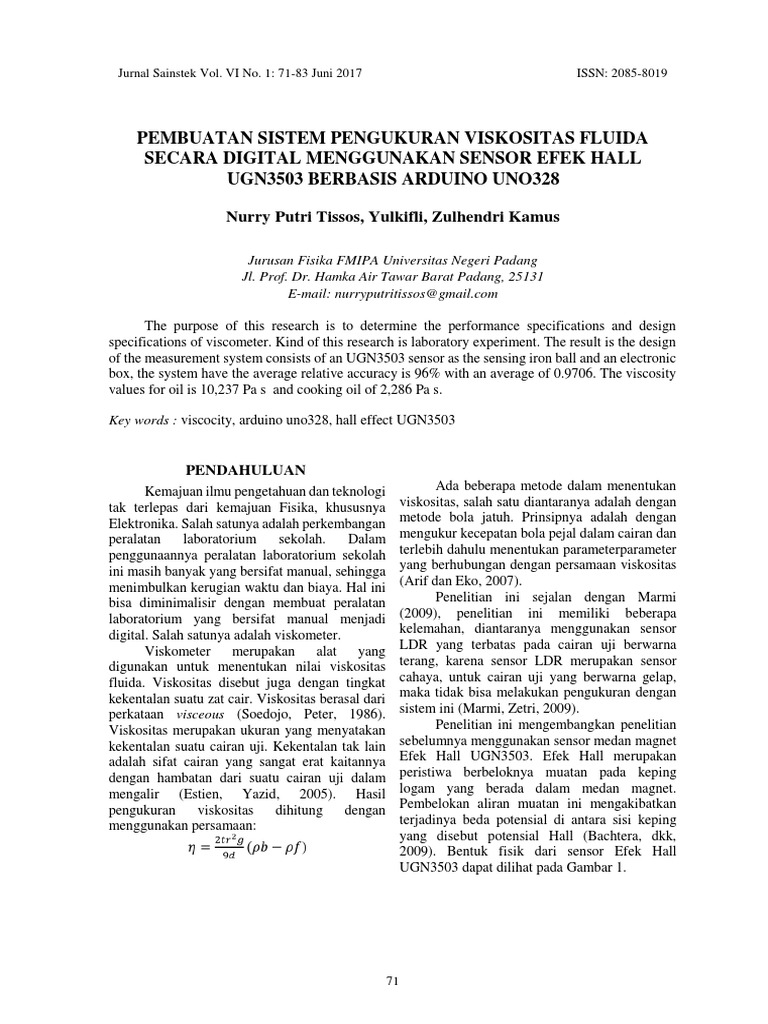 Jurnal Sainstek Vol. VI No. 1: 71-83 Juni 2017

ISSN: 2085-8019

PEMBUATAN SISTEM PENGUKURAN VISKOSITAS FLUIDA SECARA DIGITAL MENGGUNAKAN SENSOR EFEK HALL UGN3503 BERBASIS ARDUINO UNO328

Nurry Putri Tissos, Yulkifli, Zulhendri Kamus

Jurusan Fisika FMIPA Universitas Negeri Padang
Jl. Prof. Dr. Hamka Air Tawar Barat Padang, 25131
E-mail: nurryputritissos@gmail.com

The purpose of this research is to determine the performance specifications and design specifications of viscometer. Kind of this research is laboratory experiment. The result is the design of the measurement system consists of an UGN3503 sensor as the sensing iron ball and an electronic box, the system have the average relative accuracy is 96% with an average of 0.9706. The viscosity values for oil is 10,237 Pa s and cooking oil of 2,286 Pa s.

Key words : viscocity, arduino uno328, hall effect UGN3503

PENDAHULUAN

Kemajuan ilmu pengetahuan dan teknologi tak terlepas dari kemajuan Fisika, khususnya Elektronika. Salah satunya adalah perkembangan peralatan laboratorium sekolah. Dalam penggunaannya peralatan laboratorium sekolah ini masih banyak yang bersifat manual, sehingga menimbulkan kerugian waktu dan biaya. Hal ini bisa diminimalisir dengan membuat peralatan laboratorium yang bersifat manual menjadi digital. Salah satunya adalah viskometer.

Viskometer merupakan alat yang digunakan untuk menentukan nilai viskositas fluida. Viskositas disebut juga dengan tingkat kekentalan suatu zat cair. Viskositas berasal dari perkataan visceous (Soedojo, Peter, 1986). Viskositas merupakan ukuran yang menyatakan kekentalan suatu cairan uji. Kekentalan tak lain adalah sifat cairan yang sangat erat kaitannya dengan hambatan dari suatu cairan uji dalam mengalir (Estien, Yazid, 2005). Hasil pengukuran viskositas dihitung dengan menggunakan persamaan:

$\eta = \frac{2tr^2g}{9d}(\rho b - \rho f)$

Ada beberapa metode dalam menentukan viskositas, salah satu diantaranya adalah dengan metode bola jatuh. Prinsipnya adalah dengan mengukur kecepatan bola pejal dalam cairan dan terlebih dahulu menentukan parameterparameter yang berhubungan dengan persamaan viskositas (Arif dan Eko, 2007).

Penelitian ini sejalan dengan Marmi (2009), penelitian ini memiliki beberapa kelemahan, diantaranya menggunakan sensor LDR yang terbatas pada cairan uji berwarna terang, karena sensor LDR merupakan sensor cahaya, untuk cairan uji yang berwarna gelap, maka tidak bisa melakukan pengukuran dengan sistem ini (Marmi, Zetri, 2009).

Penelitian ini mengembangkan penelitian sebelumnya menggunakan sensor medan magnet Efek Hall UGN3503. Efek Hall merupakan peristiwa berbeloknya muatan pada keping logam yang berada dalam medan magnet. Pembelokan aliran muatan ini mengakibatkan terjadinya beda potensial di antara sisi keping yang disebut potensial Hall (Bachtera, dkk, 2009). Bentuk fisik dari sensor Efek Hall UGN3503 dapat dilihat pada Gambar 1.

71